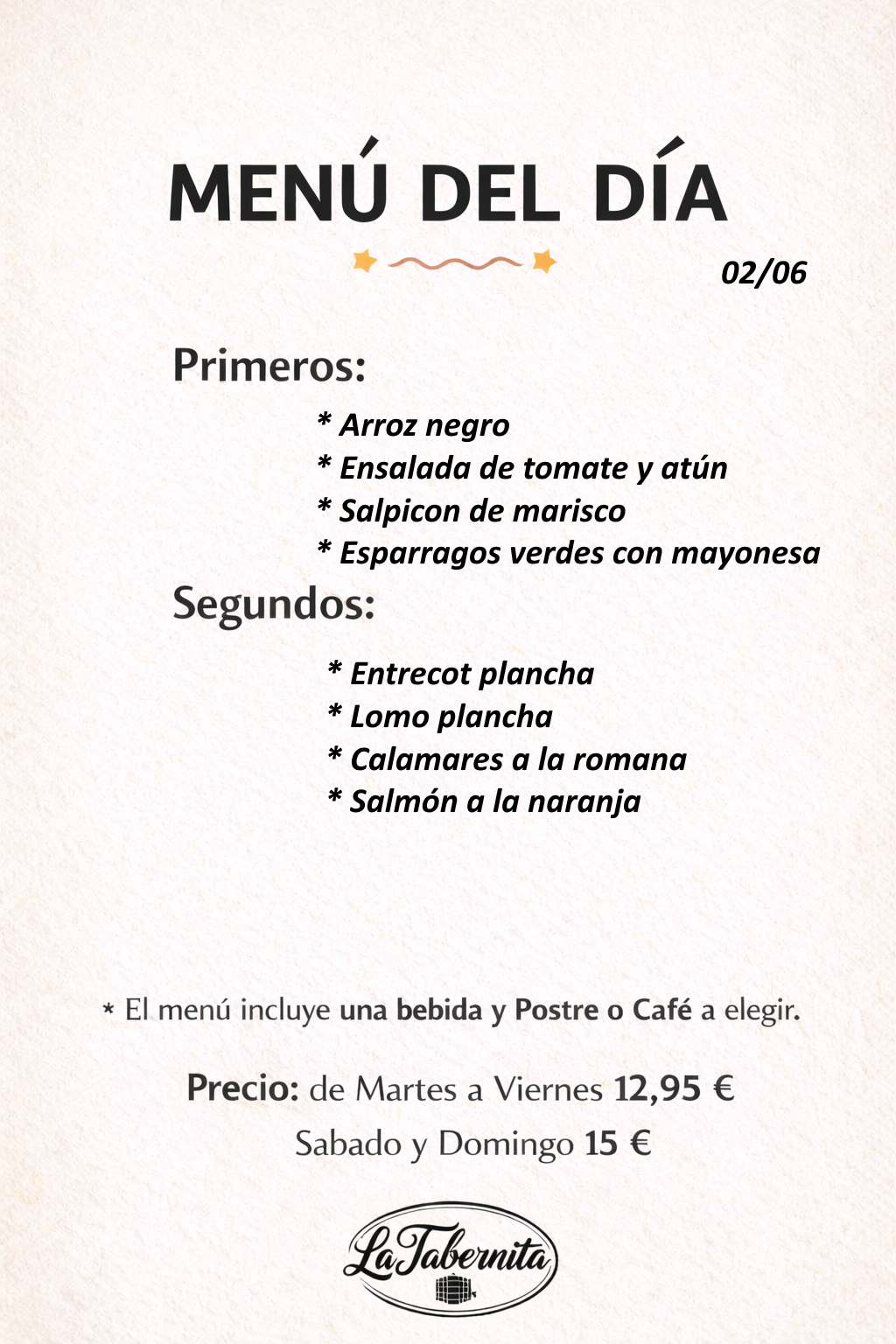 MENÚ DEL DÍA

02/06

Primeros:

* Arroz negro
* Ensalada de tomate y atún
* Salpicon de marisco
* Esparragos verdes con mayonesa

Segundos:

* Entrecot plancha
* Lomo plancha
* Calamares a la romana
* Salmón a la naranja

* El menú incluye una bebida y Postre o Café a elegir.

Precio: de Martes a Viernes 12,95 €
Sabado y Domingo 15 €

La Tabernita